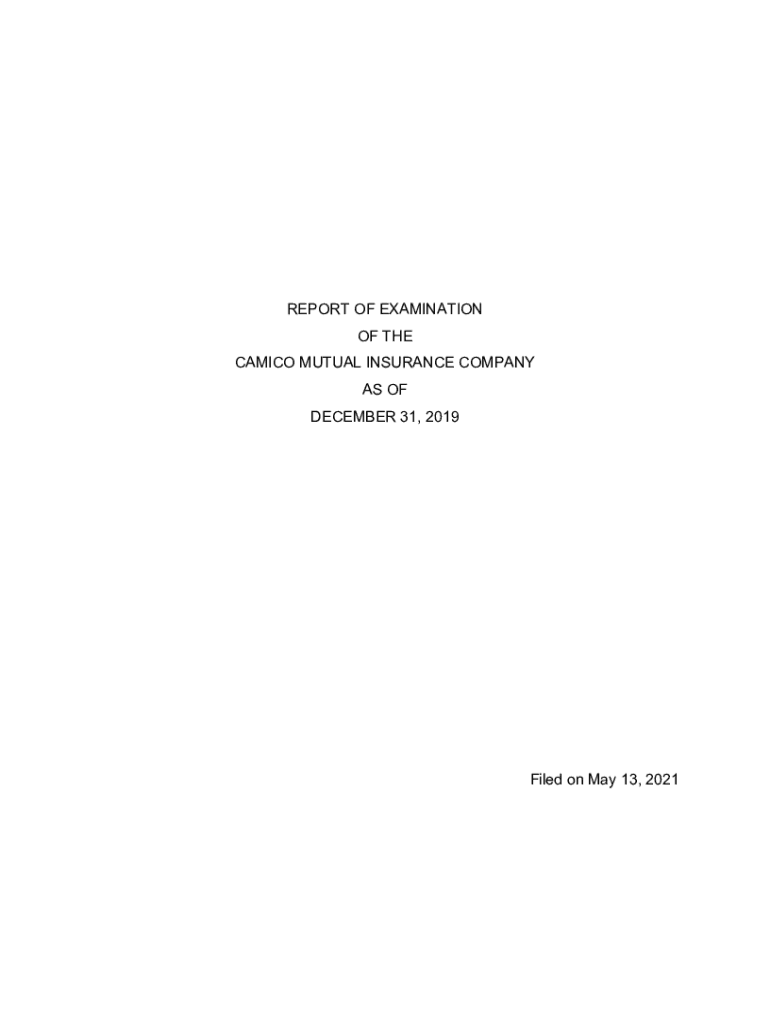 REPORT OF EXAMINATION
OF THE
CAMICO MUTUAL INSURANCE COMPANY
AS OF
DECEMBER 31, 2019

Filed on May 13, 2021